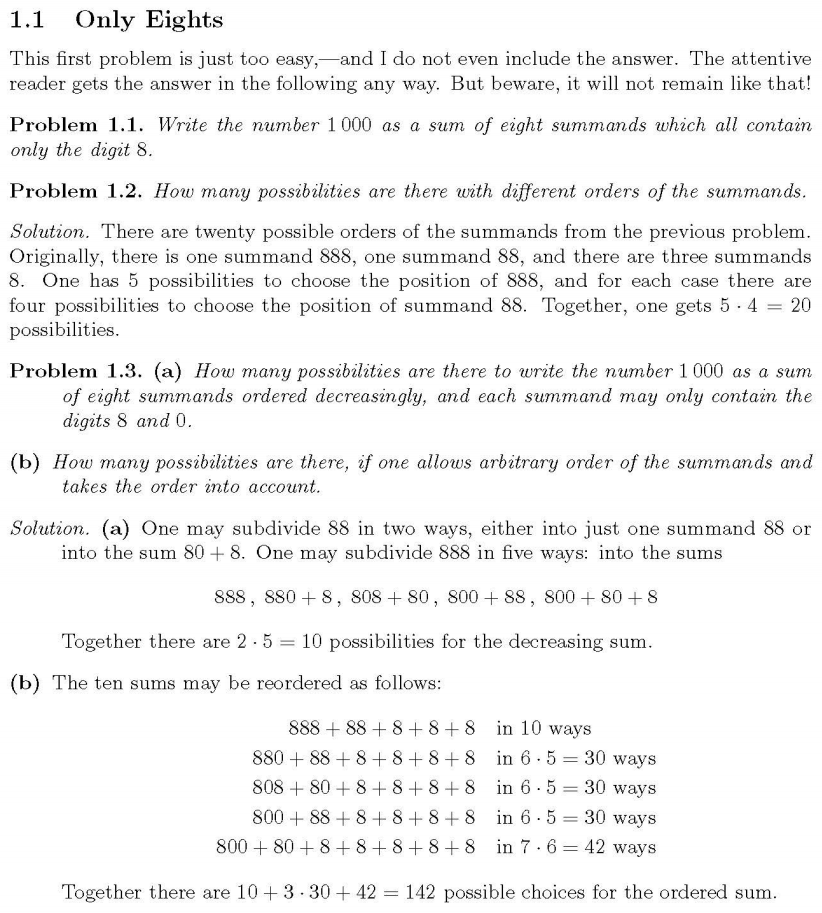 1.1 Only Eights

This first problem is just too easy,—and I do not even include the answer. The attentive reader gets the answer in the following any way. But beware, it will not remain like that!

Problem 1.1. Write the number 1 000 as a sum of eight summands which all contain only the digit 8.

Problem 1.2. How many possibilities are there with different orders of the summands.

Solution. There are twenty possible orders of the summands from the previous problem. Originally, there is one summand 888, one summand 88, and there are three summands 8. One has 5 possibilities to choose the position of 888, and for each case there are four possibilities to choose the position of summand 88. Together, one gets $5 \cdot 4 = 20$ possibilities.

Problem 1.3. (a) How many possibilities are there to write the number 1 000 as a sum of eight summands ordered decreasingly, and each summand may only contain the digits 8 and 0.

(b) How many possibilities are there, if one allows arbitrary order of the summands and takes the order into account.

Solution. (a) One may subdivide 88 in two ways, either into just one summand 88 or into the sum $80 + 8$. One may subdivide 888 in five ways: into the sums

$888, 880 + 8, 808 + 80, 800 + 88, 800 + 80 + 8$

Together there are $2 \cdot 5 = 10$ possibilities for the decreasing sum.

(b) The ten sums may be reordered as follows:

$888 + 88 + 8 + 8 + 8$ in 10 ways
$880 + 88 + 8 + 8 + 8 + 8$ in $6 \cdot 5 = 30$ ways
$808 + 80 + 8 + 8 + 8 + 8$ in $6 \cdot 5 = 30$ ways
$800 + 88 + 8 + 8 + 8 + 8$ in $6 \cdot 5 = 30$ ways
$800 + 80 + 8 + 8 + 8 + 8 + 8$ in $7 \cdot 6 = 42$ ways

Together there are $10 + 3 \cdot 30 + 42 = 142$ possible choices for the ordered sum.